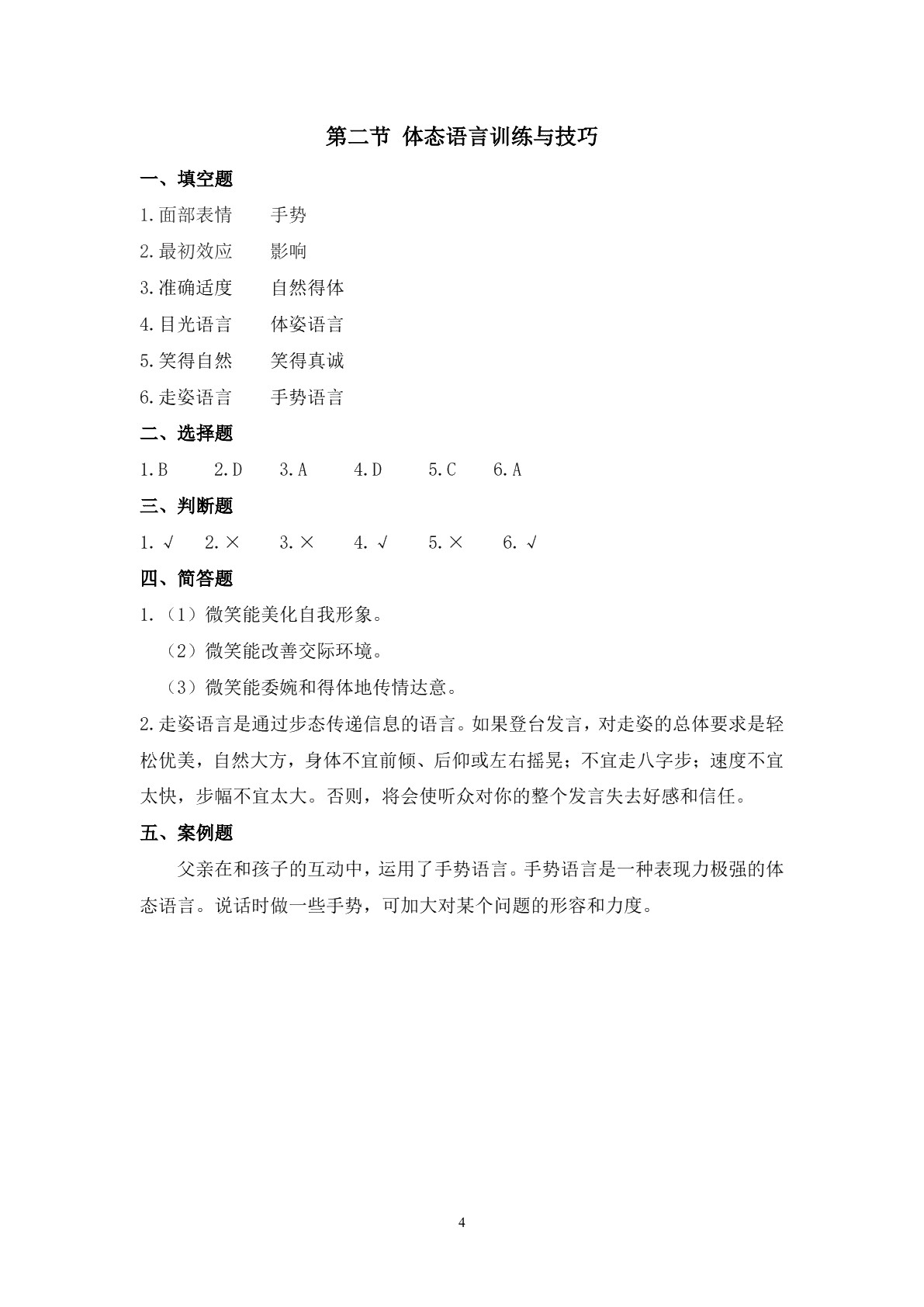 第二节 体态语言训练与技巧

一、填空题

1.面部表情 手势

2.最初效应 影响

3.准确适度 自然得体

4.目光语言 体姿语言

5.笑得自然 笑得真诚

6.走姿语言 手势语言

二、选择题

1.B 2.D 3.A 4.D 5.C 6.A

三、判断题

1.√ 2.× 3.× 4.√ 5.× 6.√

四、简答题

1.（1）微笑能美化自我形象。

（2）微笑能改善交际环境。

（3）微笑能委婉和得体地传情达意。

2.走姿语言是通过步态传递信息的语言。如果登台发言，对走姿的总体要求是轻松优美，自然大方，身体不宜前倾、后仰或左右摇晃；不宜走八字步；速度不宜太快，步幅不宜太大。否则，将会使听众对你的整个发言失去好感和信任。

五、案例题

父亲在和孩子的互动中，运用了手势语言。手势语言是一种表现力极强的体态语言。说话时做一些手势，可加大对某个问题的形容和力度。

4